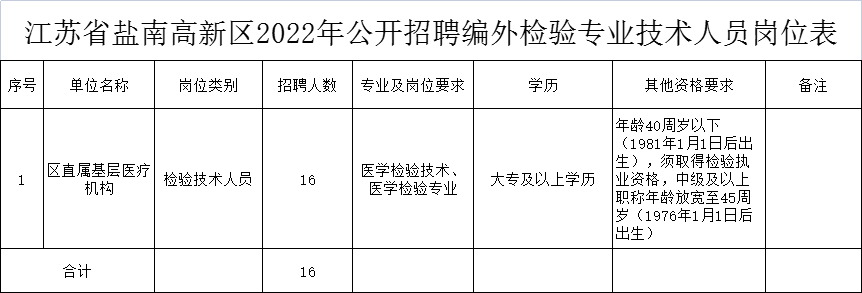 江苏省盐南高新区2022年公开招聘编外检验专业技术人员岗位表

| 序号 | 单位名称 | 岗位类别 | 招聘人数 | 专业及岗位要求 | 学历 | 其他资格要求 | 备注 |
|---|---|---|---|---|---|---|---|
| 1 | 区直属基层医疗机构 | 检验技术人员 | 16 | 医学检验技术、医学检验专业 | 大专及以上学历 | 年龄40周岁以下（1981年1月1日后出生），须取得检验执业资格，中级及以上职称年龄放宽至45周岁（1976年1月1日后出生） | |
| 合计 | | | 16 | | | | |